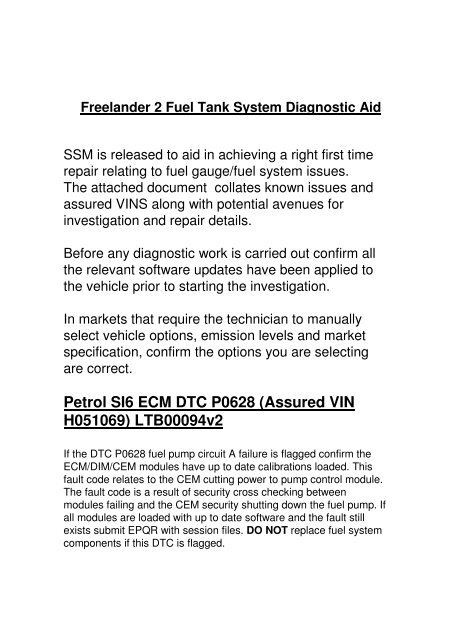 Freelander 2 Fuel Tank System Diagnostic Aid

SSM is released to aid in achieving a right first time repair relating to fuel gauge/fuel system issues. The attached document collates known issues and assured VINS along with potential avenues for investigation and repair details.

Before any diagnostic work is carried out confirm all the relevant software updates have been applied to the vehicle prior to starting the investigation.

In markets that require the technician to manually select vehicle options, emission levels and market specification, confirm the options you are selecting are correct.

Petrol SI6 ECM DTC P0628 (Assured VIN H051069) LTB00094v2

If the DTC P0628 fuel pump circuit A failure is flagged confirm the ECM/DIM/CEM modules have up to date calibrations loaded. This fault code relates to the CEM cutting power to pump control module. The fault code is a result of security cross checking between modules failing and the CEM security shutting down the fuel pump. If all modules are loaded with up to date software and the fault still exists submit EPQR with session files. DO NOT replace fuel system components if this DTC is flagged.